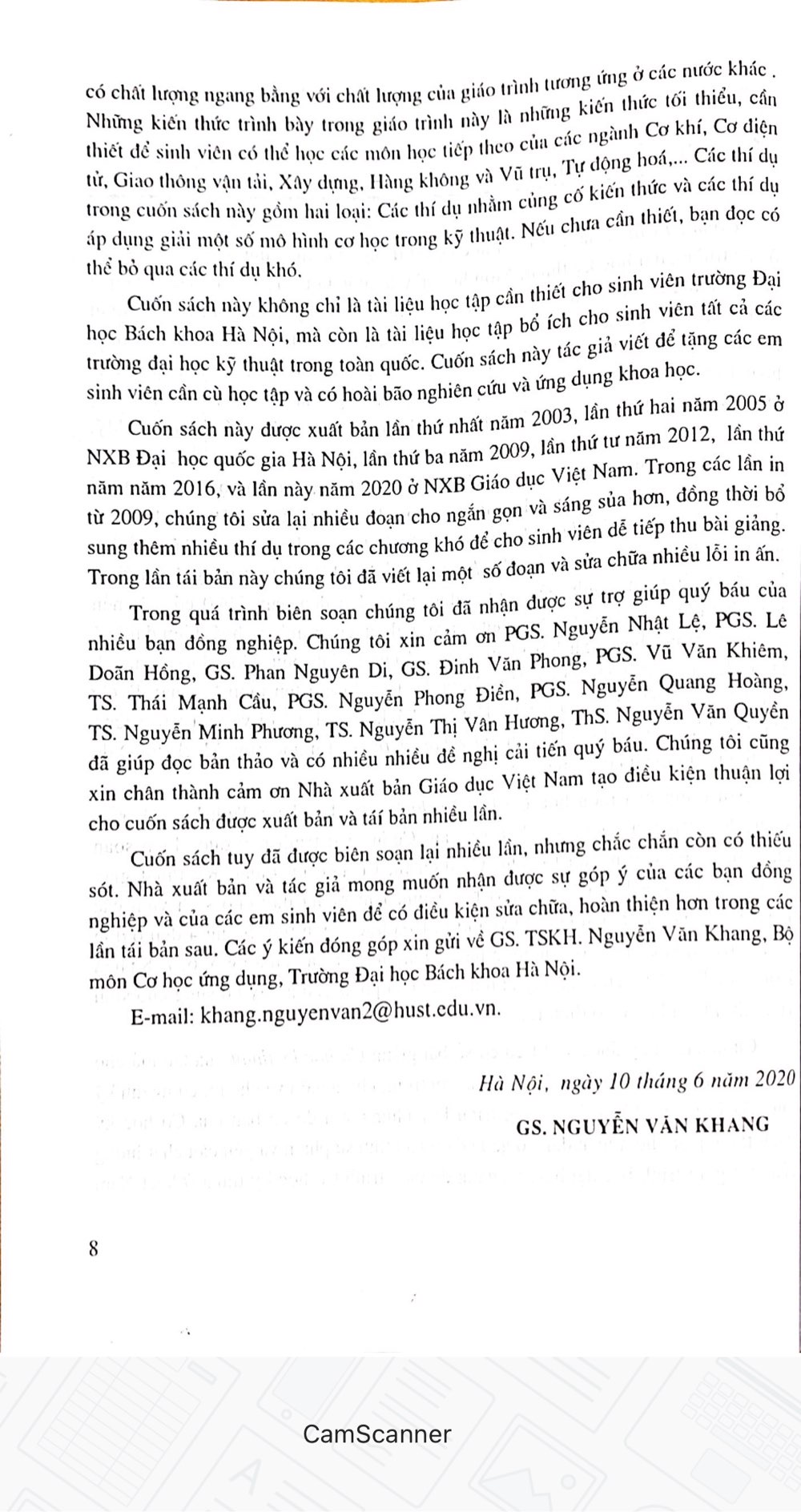 có chất lượng ngang bằng với chất lượng của giáo trình tương ứng ở các nước khác . Những kiến thức trình bày trong giáo trình này là những kiến thức tối thiểu, cần thiết để sinh viên có thể học các môn học tiếp theo của các ngành Cơ khí, Cơ điện tử, Giao thông vận tải, Xây dựng, Hàng không và Vũ trụ, Tự động hoá,... Các thí dụ trong cuốn sách này gồm hai loại: Các thí dụ nhằm củng cố kiến thức và các thí dụ áp dụng giải một số mô hình cơ học trong kỹ thuật. Nếu chưa cần thiết, bạn đọc có thể bỏ qua các thí dụ khó.

Cuốn sách này không chỉ là tài liệu học tập cần thiết cho sinh viên trường Đại học Bách khoa Hà Nội, mà còn là tài liệu học tập bổ ích cho sinh viên tất cả các trường đại học kỹ thuật trong toàn quốc. Cuốn sách này tác giả viết để tặng các em sinh viên cần cù học tập và có hoài bão nghiên cứu và ứng dụng khoa học.

Cuốn sách này được xuất bản lần thứ nhất năm 2003, lần thứ hai năm 2005 ở NXB Đại học quốc gia Hà Nội, lần thứ ba năm 2009, lần thứ tư năm 2012, lần thứ năm năm 2016, và lần này năm 2020 ở NXB Giáo dục Việt Nam. Trong các lần in từ 2009, chúng tôi sửa lại nhiều đoạn cho ngắn gọn và sáng sủa hơn, đồng thời bổ sung thêm nhiều thí dụ trong các chương khó để cho sinh viên dễ tiếp thu bài giảng. Trong lần tái bản này chúng tôi đã viết lại một số đoạn và sửa chữa nhiều lỗi in ấn.

Trong quá trình biên soạn chúng tôi đã nhận được sự trợ giúp quý báu của nhiều bạn đồng nghiệp. Chúng tôi xin cảm ơn PGS. Nguyễn Nhật Lệ, PGS. Lê Doãn Hồng, GS. Phan Nguyên Di, GS. Đinh Văn Phong, PGS. Vũ Văn Khiêm, TS. Thái Mạnh Cầu, PGS. Nguyễn Phong Điền, PGS. Nguyễn Quang Hoàng, TS. Nguyễn Minh Phương, TS. Nguyễn Thị Vân Hương, ThS. Nguyễn Văn Quyền đã giúp đọc bản thảo và có nhiều nhiều đề nghị cải tiến quý báu. Chúng tôi cũng xin chân thành cảm ơn Nhà xuất bản Giáo dục Việt Nam tạo điều kiện thuận lợi cho cuốn sách được xuất bản và tái bản nhiều lần.

Cuốn sách tuy đã được biên soạn lại nhiều lần, nhưng chắc chắn còn có thiếu sót. Nhà xuất bản và tác giả mong muốn nhận được sự góp ý của các bạn đồng nghiệp và của các em sinh viên để có điều kiện sửa chữa, hoàn thiện hơn trong các lần tái bản sau. Các ý kiến đóng góp xin gửi về GS. TSKH. Nguyễn Văn Khang, Bộ môn Cơ học ứng dụng, Trường Đại học Bách khoa Hà Nội.

E-mail: khang.nguyenvan2@hust.edu.vn.

Hà Nội, ngày 10 tháng 6 năm 2020

GS. NGUYỄN VĂN KHANG

8

CamScanner